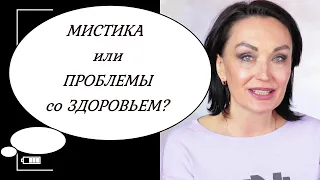 МИСТИКА
или
ПРОБЛЕМЫ
со ЗДОРОВЬЕМ?